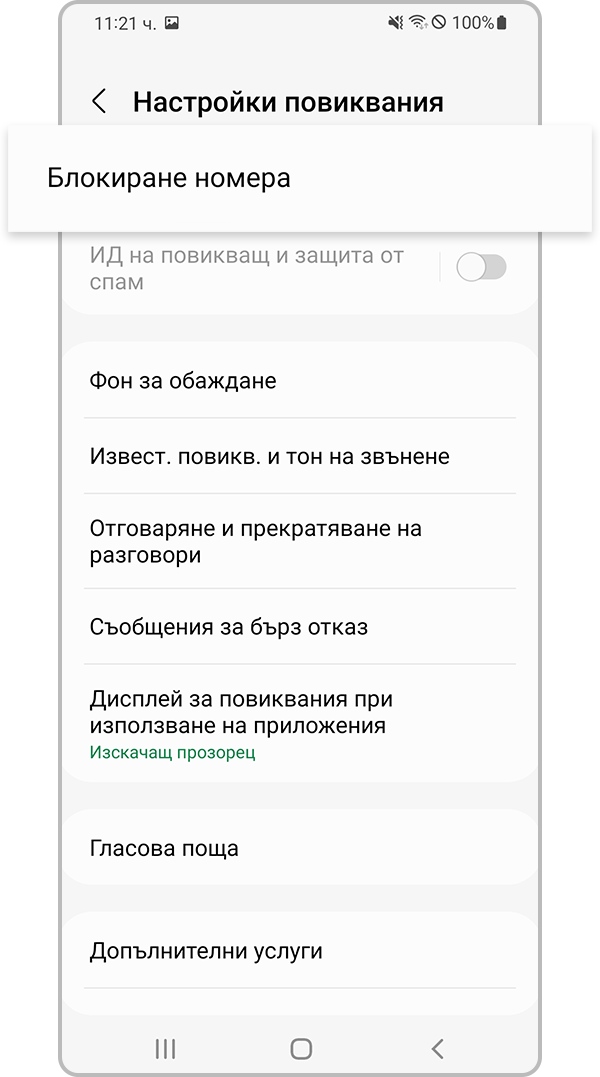 11:21 ч.

100%

Настройки повиквания

Блокиране номера

ИД на повикващ и защита от спам

Фон за обаждане

Извест. повикв. и тон на звънене

Отговаряне и прекратяване на разговори

Съобщения за бърз отказ

Дисплей за повиквания при използване на приложения
Изскачащ прозорец

Гласова поща

Допълнителни услуги